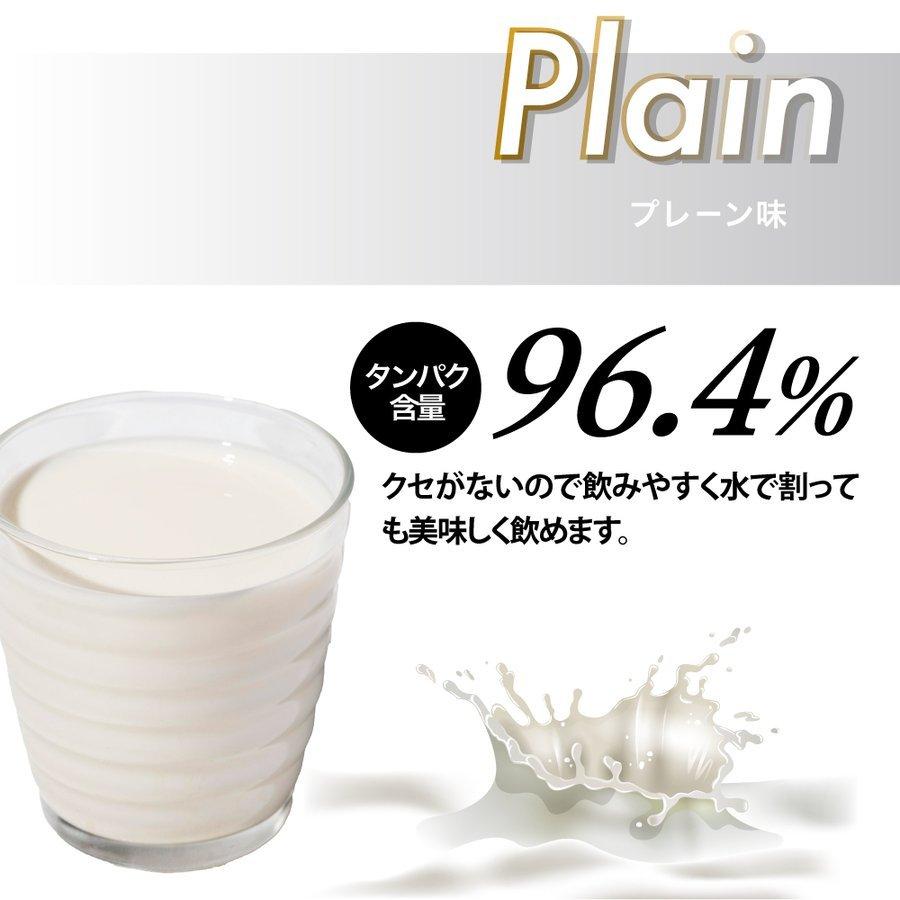 Plain
プレーン味

タンパク含量 96.4%

クセがないので飲みやすく水で割っても美味しく飲めます。